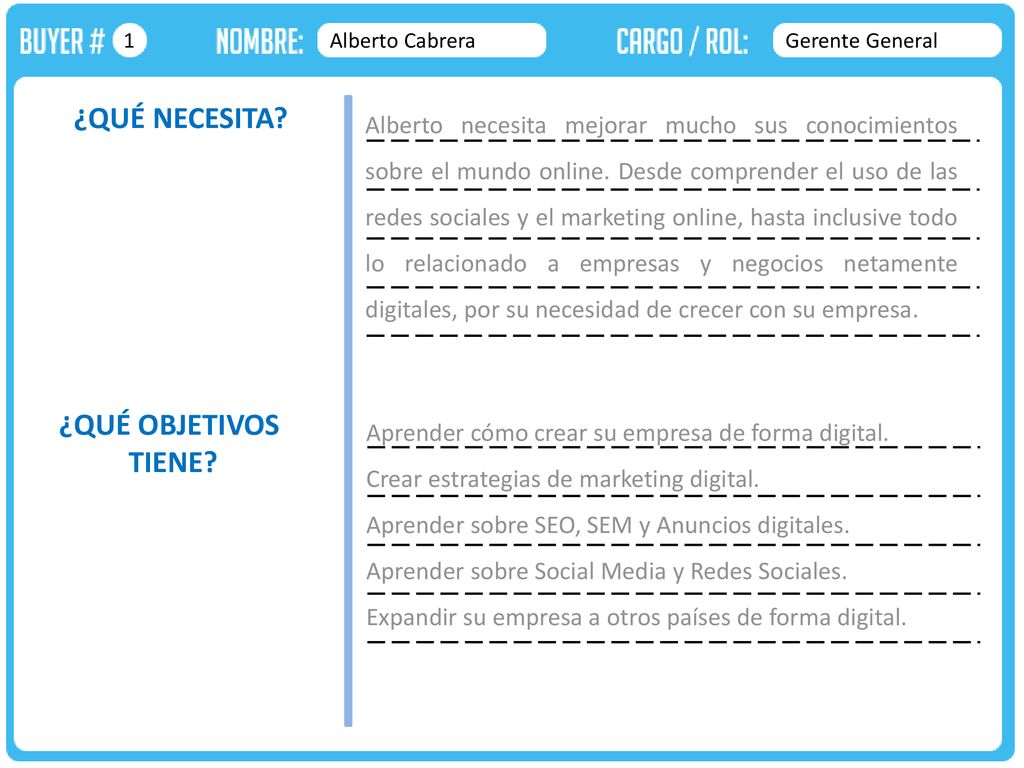 BUYER # 1 NOMBRE: Alberto Cabrera CARGO / ROL: Gerente General

¿QUÉ NECESITA?

Alberto necesita mejorar mucho sus conocimientos sobre el mundo online. Desde comprender el uso de las redes sociales y el marketing online, hasta inclusive todo lo relacionado a empresas y negocios netamente digitales, por su necesidad de crecer con su empresa.

¿QUÉ OBJETIVOS TIENE?

Aprender cómo crear su empresa de forma digital.
Crear estrategias de marketing digital.
Aprender sobre SEO, SEM y Anuncios digitales.
Aprender sobre Social Media y Redes Sociales.
Expandir su empresa a otros países de forma digital.